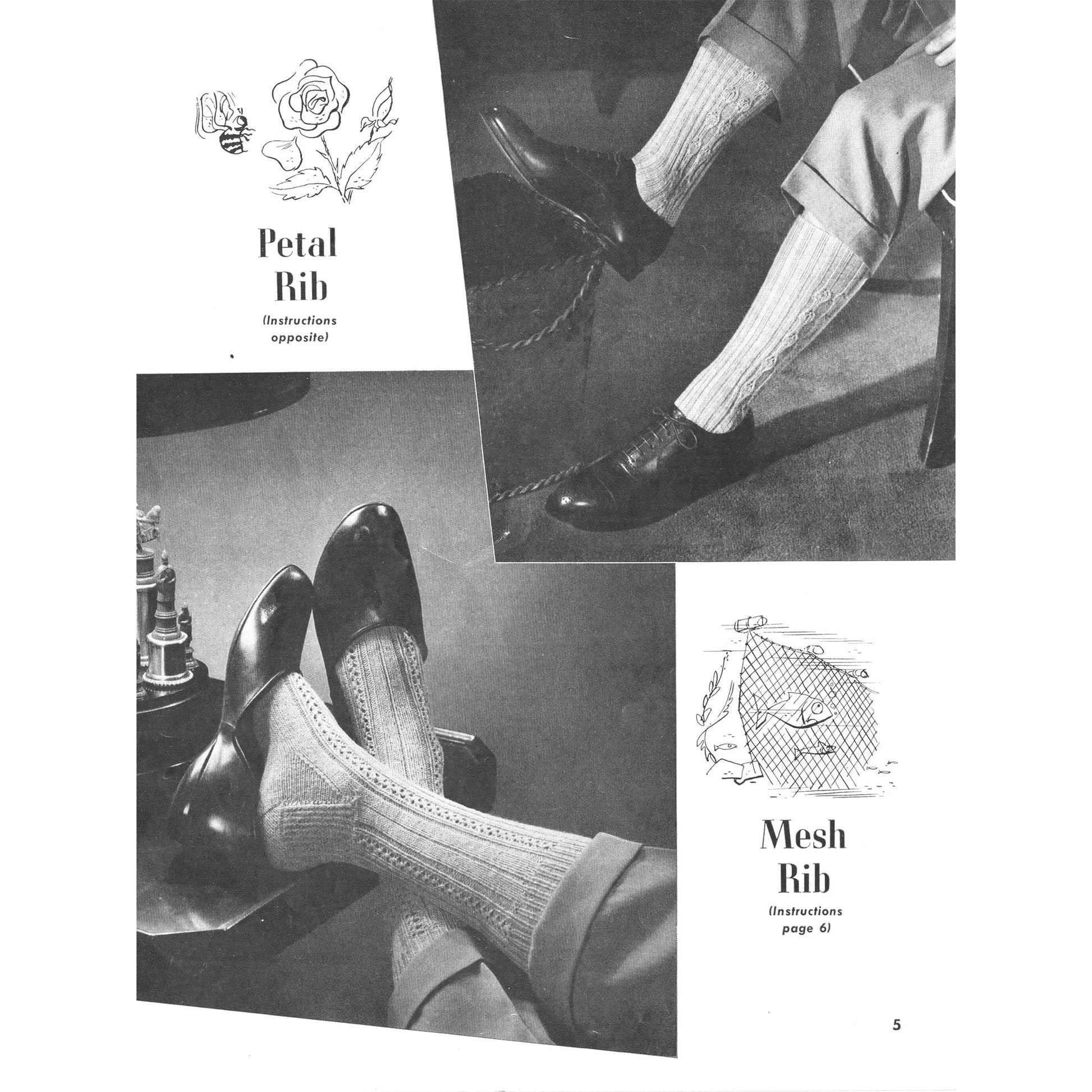 Petal
Rib

(Instructions
opposite)

Mesh
Rib

(Instructions
page 6)

5